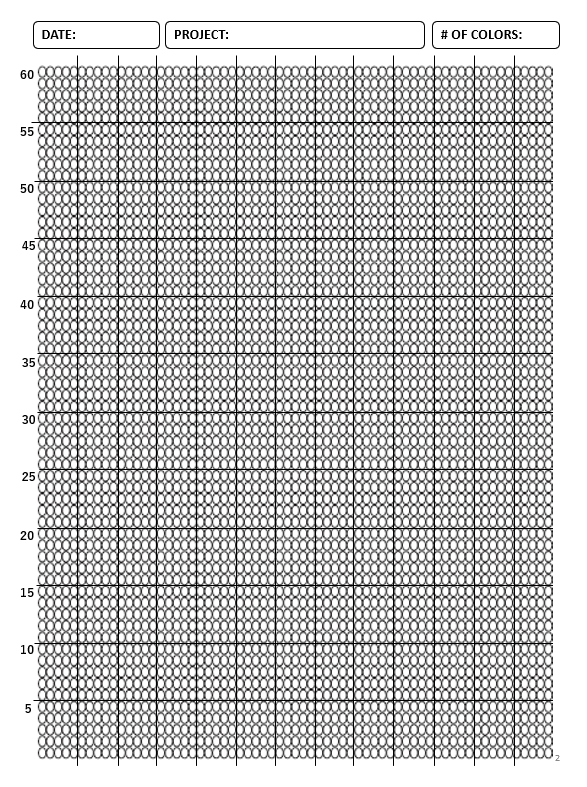 DATE:

PROJECT:

# OF COLORS:

60

55

50

45

40

35

30

25

20

15

10

5

2